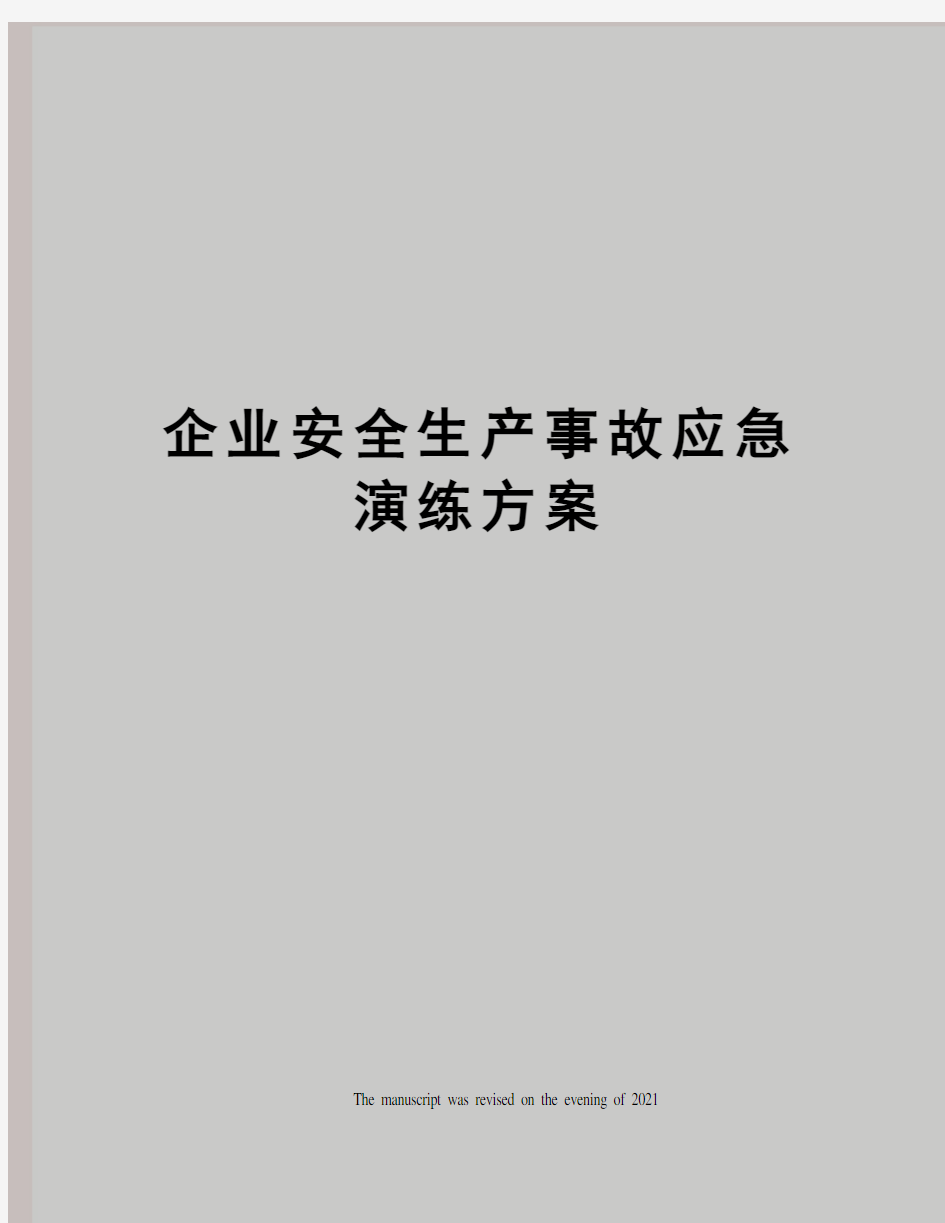 企业安全生产事故应急演练方案

The manuscript was revised on the evening of 2021